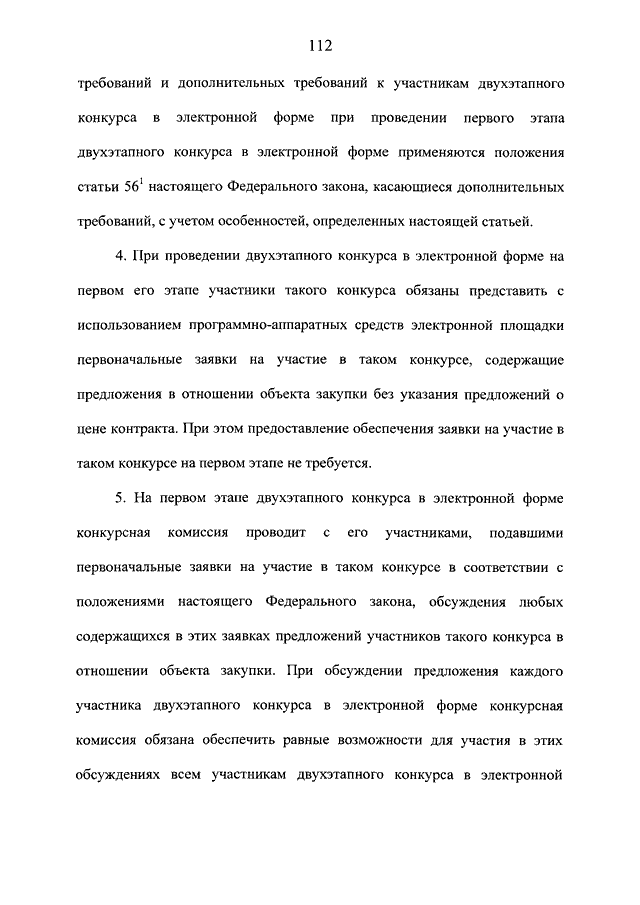 112

требований и дополнительных требований к участникам двухэтапного конкурса в электронной форме при проведении первого этапа двухэтапного конкурса в электронной форме применяются положения статьи $56^1$ настоящего Федерального закона, касающиеся дополнительных требований, с учетом особенностей, определенных настоящей статьей.

4. При проведении двухэтапного конкурса в электронной форме на первом его этапе участники такого конкурса обязаны представить с использованием программно-аппаратных средств электронной площадки первоначальные заявки на участие в таком конкурсе, содержащие предложения в отношении объекта закупки без указания предложений о цене контракта. При этом предоставление обеспечения заявки на участие в таком конкурсе на первом этапе не требуется.

5. На первом этапе двухэтапного конкурса в электронной форме конкурсная комиссия проводит с его участниками, подавшими первоначальные заявки на участие в таком конкурсе в соответствии с положениями настоящего Федерального закона, обсуждения любых содержащихся в этих заявках предложений участников такого конкурса в отношении объекта закупки. При обсуждении предложения каждого участника двухэтапного конкурса в электронной форме конкурсная комиссия обязана обеспечить равные возможности для участия в этих обсуждениях всем участникам двухэтапного конкурса в электронной